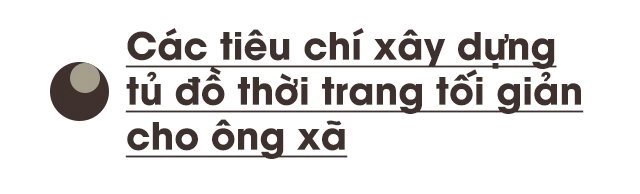 Các tiêu chí xây dựng tủ đồ thời trang tối giản cho ông xã